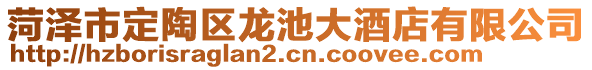 菏泽市定陶区龙池大酒店有限公司
http://hzborisraglan2.cn.coovee.com